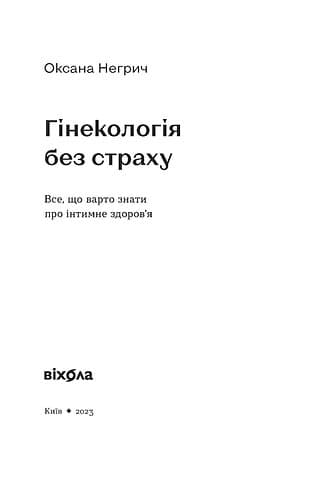 Оксана Негрич

Гінекологія без страху

Все, що варто знати про інтимне здоров'я

віхола

Київ • 2023